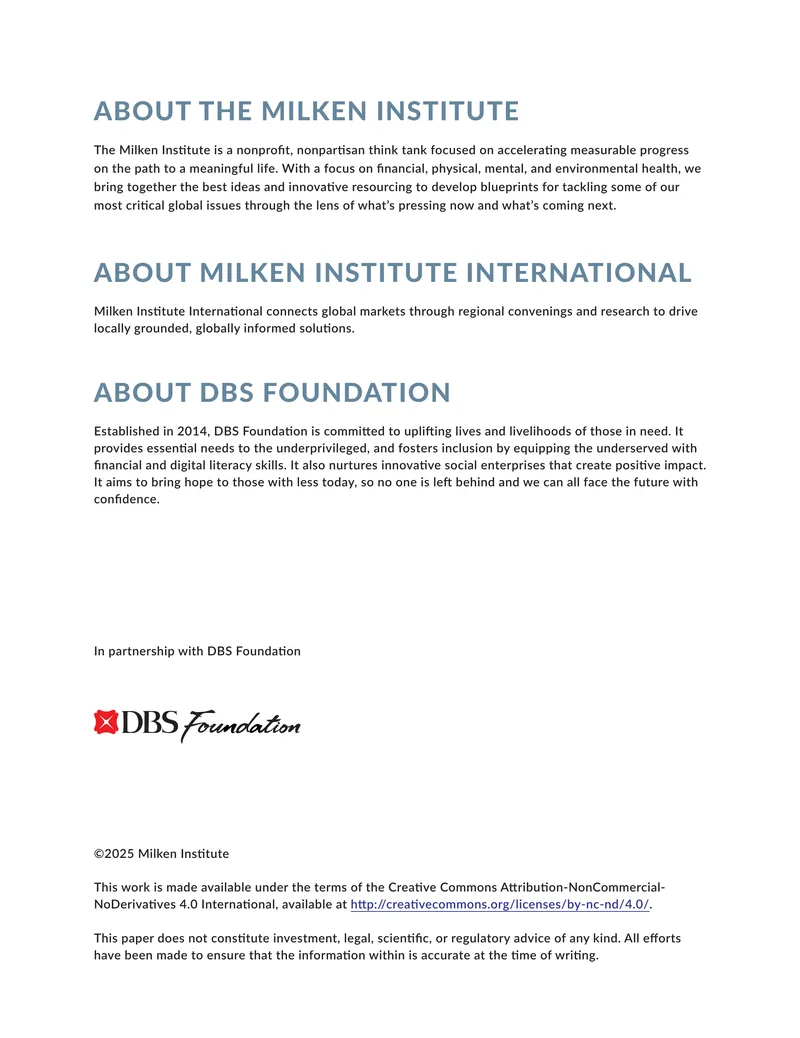 ABOUT THE MILKEN INSTITUTE

The Milken Institute is a nonprofit, nonpartisan think tank focused on accelerating measurable progress on the path to a meaningful life. With a focus on financial, physical, mental, and environmental health, we bring together the best ideas and innovative resourcing to develop blueprints for tackling some of our most critical global issues through the lens of what's pressing now and what's coming next.

ABOUT MILKEN INSTITUTE INTERNATIONAL

Milken Institute International connects global markets through regional convenings and research to drive locally grounded, globally informed solutions.

ABOUT DBS FOUNDATION

Established in 2014, DBS Foundation is committed to uplifting lives and livelihoods of those in need. It provides essential needs to the underprivileged, and fosters inclusion by equipping the underserved with financial and digital literacy skills. It also nurtures innovative social enterprises that create positive impact. It aims to bring hope to those with less today, so no one is left behind and we can all face the future with confidence.

In partnership with DBS Foundation

DBS Foundation

©2025 Milken Institute

This work is made available under the terms of the Creative Commons Attribution-NonCommercial-NoDerivatives 4.0 International, available at http://creativecommons.org/licenses/by-nc-nd/4.0/.

This paper does not constitute investment, legal, scientific, or regulatory advice of any kind. All efforts have been made to ensure that the information within is accurate at the time of writing.